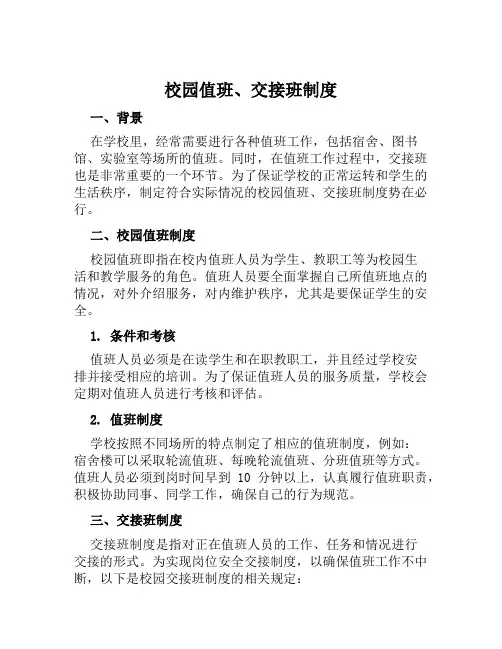 校园值班、交接班制度

一、背景

在学校里，经常需要进行各种值班工作，包括宿舍、图书馆、实验室等场所的值班。同时，在值班工作过程中，交接班也是非常重要的一个环节。为了保证学校的正常运转和学生的生活秩序，制定符合实际情况的校园值班、交接班制度势在必行。

二、校园值班制度

校园值班即指在校内值班人员为学生、教职工等为校园生活和教学服务的角色。值班人员要全面掌握自己所值班地点的情况，对外介绍服务，对内维护秩序，尤其是要保证学生的安全。

1. 条件和考核

值班人员必须是在读学生和在职教职工，并且经过学校安排并接受相应的培训。为了保证值班人员的服务质量，学校会定期对值班人员进行考核和评估。

2. 值班制度

学校按照不同场所的特点制定了相应的值班制度，例如：宿舍楼可以采取轮流值班、每晚轮流值班、分班值班等方式。值班人员必须到岗时间早到 10 分钟以上，认真履行值班职责，积极协助同事、同学工作，确保自己的行为规范。

三、交接班制度

交接班制度是指对正在值班人员的工作、任务和情况进行交接的形式。为实现岗位安全交接制度，以确保值班工作不中断，以下是校园交接班制度的相关规定：